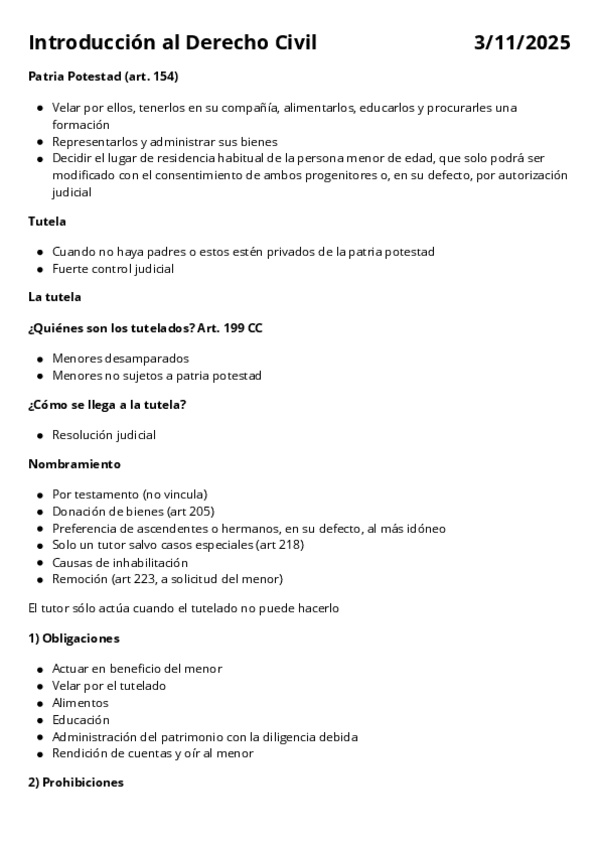 Introducción al Derecho Civil 3/11/2025

Patria Potestad (art. 154)

- Velar por ellos, tenerlos en su compañía, alimentarlos, educarlos y procurarles una formación
- Representarlos y administrar sus bienes
- Decidir el lugar de residencia habitual de la persona menor de edad, que solo podrá ser modificado con el consentimiento de ambos progenitores o, en su defecto, por autorización judicial

Tutela

- Cuando no haya padres o estos estén privados de la patria potestad
- Fuerte control judicial

La tutela

¿Quiénes son los tutelados? Art. 199 CC

- Menores desamparados
- Menores no sujetos a patria potestad

¿Cómo se llega a la tutela?

- Resolución judicial

Nombramiento

- Por testamento (no vincula)
- Donación de bienes (art 205)
- Preferencia de ascendentes o hermanos, en su defecto, al más idóneo
- Solo un tutor salvo casos especiales (art 218)
- Causas de inhabilitación
- Remoción (art 223, a solicitud del menor)

El tutor sólo actúa cuando el tutelado no puede hacerlo

1) Obligaciones

- Actuar en beneficio del menor
- Velar por el tutelado
- Alimentos
- Educación
- Administración del patrimonio con la diligencia debida
- Rendición de cuentas y oír al menor

2) Prohibiciones